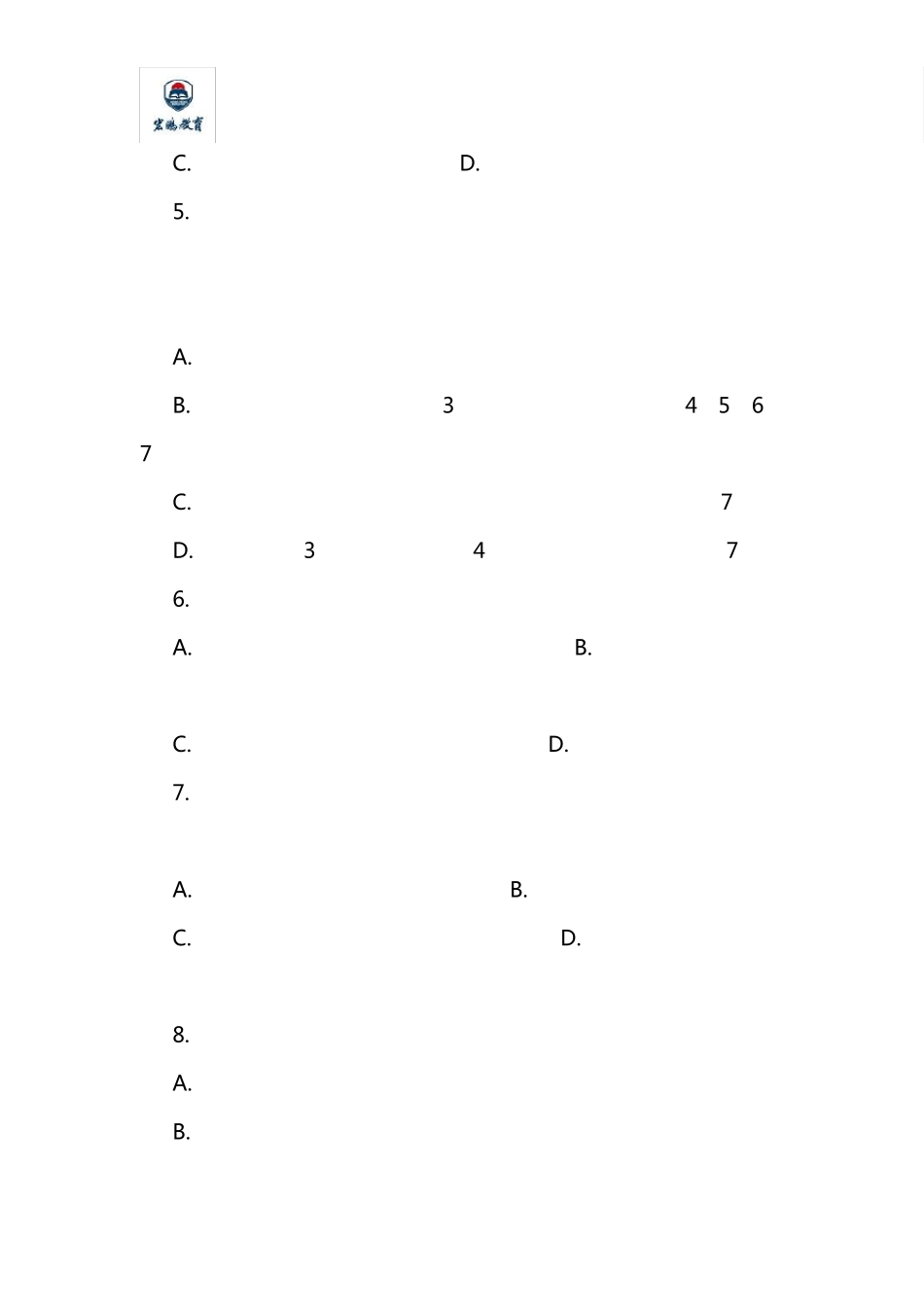 宏鹏教育

C. D.

5.

A.

B. 3 4 5 6

7

C. 7

D. 3 4 7

6.

A. B.

C. D.

7.

A. B.

C. D.

8.

A.

B.